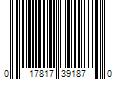 0 17817 39187 0